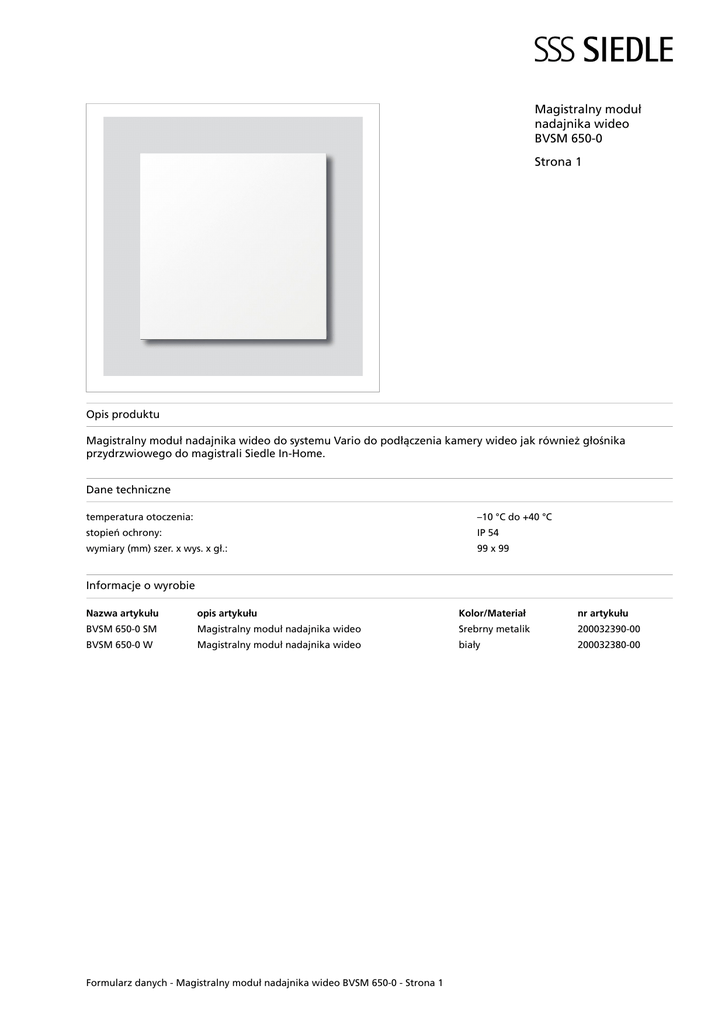 SSS SIEDLE

Magistralny moduł nadajnika wideo BVSM 650-0

Strona 1

Opis produktu

Magistralny moduł nadajnika wideo do systemu Vario do podłączenia kamery wideo jak również głośnika przydrzwiowego do magistrali Siedle In-Home.

Dane techniczne

| | |
|---|---|
| temperatura otoczenia: | –10 °C do +40 °C |
| stopień ochrony: | IP 54 |
| wymiary (mm) szer. x wys. x gł.: | 99 x 99 |

Informacje o wyrobie

| Nazwa artykułu | opis artykułu | Kolor/Materiał | nr artykułu |
|---|---|---|---|
| BVSM 650-0 SM | Magistralny moduł nadajnika wideo | Srebrny metalik | 200032390-00 |
| BVSM 650-0 W | Magistralny moduł nadajnika wideo | biały | 200032380-00 |

Formularz danych - Magistralny moduł nadajnika wideo BVSM 650-0 - Strona 1